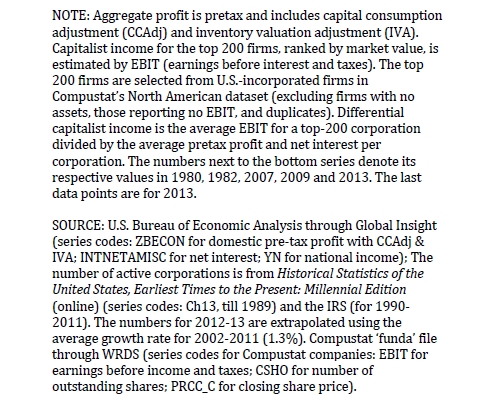 NOTE: Aggregate profit is pretax and includes capital consumption adjustment (CCAdj) and inventory valuation adjustment (IVA). Capitalist income for the top 200 firms, ranked by market value, is estimated by EBIT (earnings before interest and taxes). The top 200 firms are selected from U.S.-incorporated firms in Compustat's North American dataset (excluding firms with no assets, those reporting no EBIT, and duplicates). Differential capitalist income is the average EBIT for a top-200 corporation divided by the average pretax profit and net interest per corporation. The numbers next to the bottom series denote its respective values in 1980, 1982, 2007, 2009 and 2013. The last data points are for 2013.

SOURCE: U.S. Bureau of Economic Analysis through Global Insight (series codes: ZBECON for domestic pre-tax profit with CCAdj & IVA; INTNETAMISC for net interest; YN for national income); The number of active corporations is from Historical Statistics of the United States, Earliest Times to the Present: Millennial Edition (online) (series codes: Ch13, till 1989) and the IRS (for 1990-2011). The numbers for 2012-13 are extrapolated using the average growth rate for 2002-2011 (1.3%). Compustat 'funda' file through WRDS (series codes for Compustat companies: EBIT for earnings before income and taxes; CSHO for number of outstanding shares; PRCC_C for closing share price).